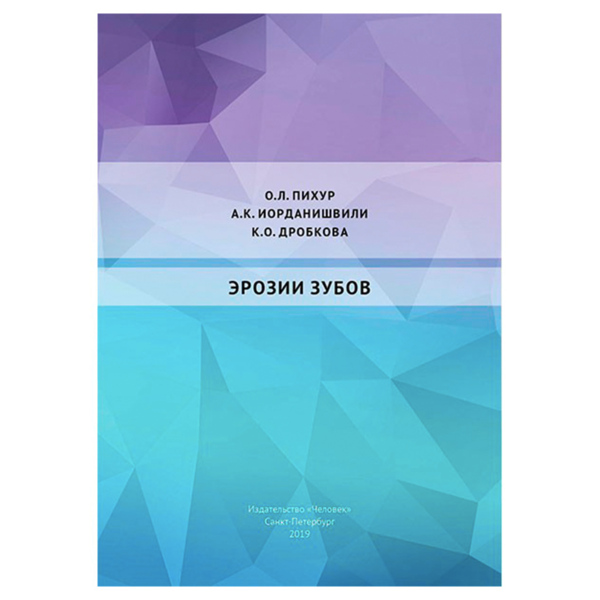 О.Л. ПИХУР
А.К. ИОРДАНИШВИЛИ
К.О. ДРОБКОВА

ЭРОЗИИ ЗУБОВ

Издательство «Человек»
Санкт-Петербург
2019